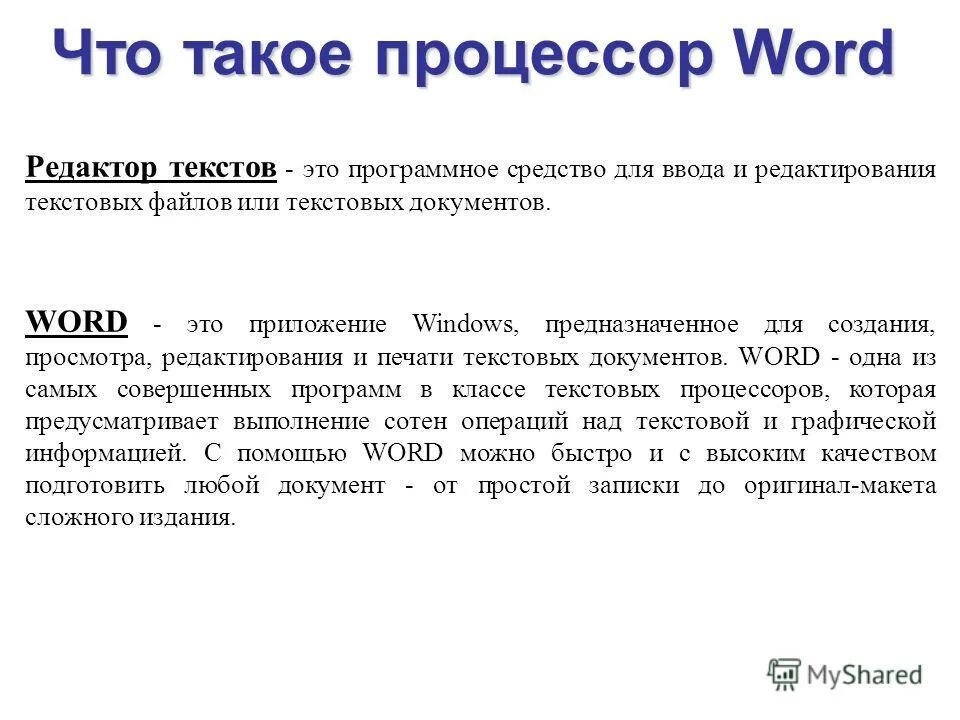 Что такое процессор Word

Редактор текстов - это программное средство для ввода и редактирования текстовых файлов или текстовых документов.

WORD - это приложение Windows, предназначенное для создания, просмотра, редактирования и печати текстовых документов. WORD - одна из самых совершенных программ в классе текстовых процессоров, которая предусматривает выполнение сотен операций над текстовой и графической информацией. С помощью WORD можно быстро и с высоким качеством подготовить любой документ - от простой записки до оригинал-макета сложного издания.

MyShared